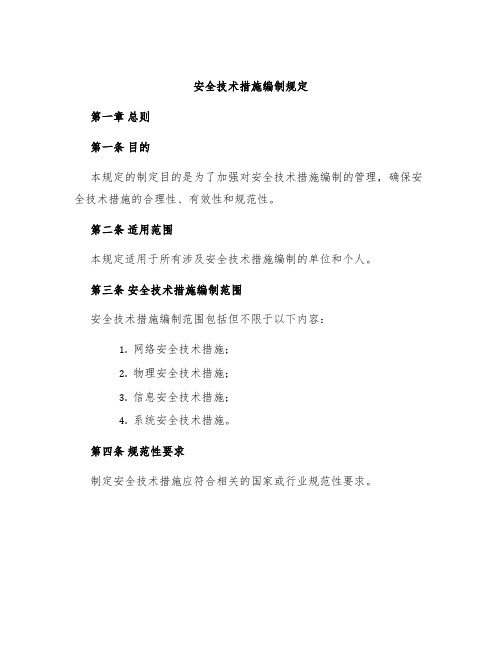 安全技术措施编制规定

第一章 总则

第一条 目的

本规定的制定目的是为了加强对安全技术措施编制的管理，确保安全技术措施的合理性、有效性和规范性。

第二条 适用范围

本规定适用于所有涉及安全技术措施编制的单位和个人。

第三条 安全技术措施编制范围

安全技术措施编制范围包括但不限于以下内容：

1. 网络安全技术措施；
2. 物理安全技术措施；
3. 信息安全技术措施；
4. 系统安全技术措施。

第四条 规范性要求

制定安全技术措施应符合相关的国家或行业规范性要求。